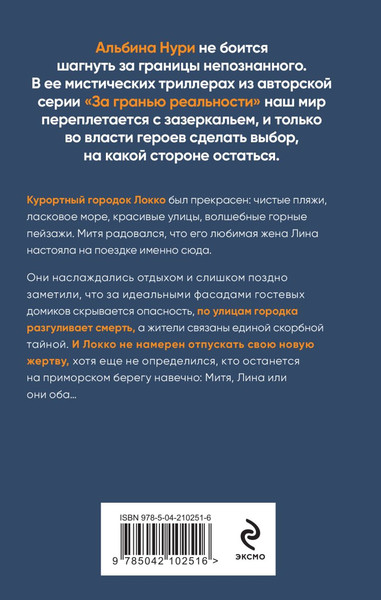 Альбина Нури не боится шагнуть за границы непознанного. В ее мистических триллерах из авторской серии «За гранью реальности» наш мир переплетается с зазеркальем, и только во власти героев сделать выбор, на какой стороне остаться.

Курортный городок Локко был прекрасен: чистые пляжи, ласковое море, красивые улицы, волшебные горные пейзажи. Митя радовался, что его любимая жена Лина настояла на поездке именно сюда.

Они наслаждались отдыхом и слишком поздно заметили, что за идеальными фасадами гостевых домиков скрывается опасность, по улицам городка разгуливает смерть, а жители связаны единой скорбной тайной. И Локко не намерен отпускать свою новую жертву, хотя еще не определился, кто останется на приморском берегу навечно: Митя, Лина или они оба...

ISBN 978-5-04-210251-6

9 785042 102516 >

ЭКСМО